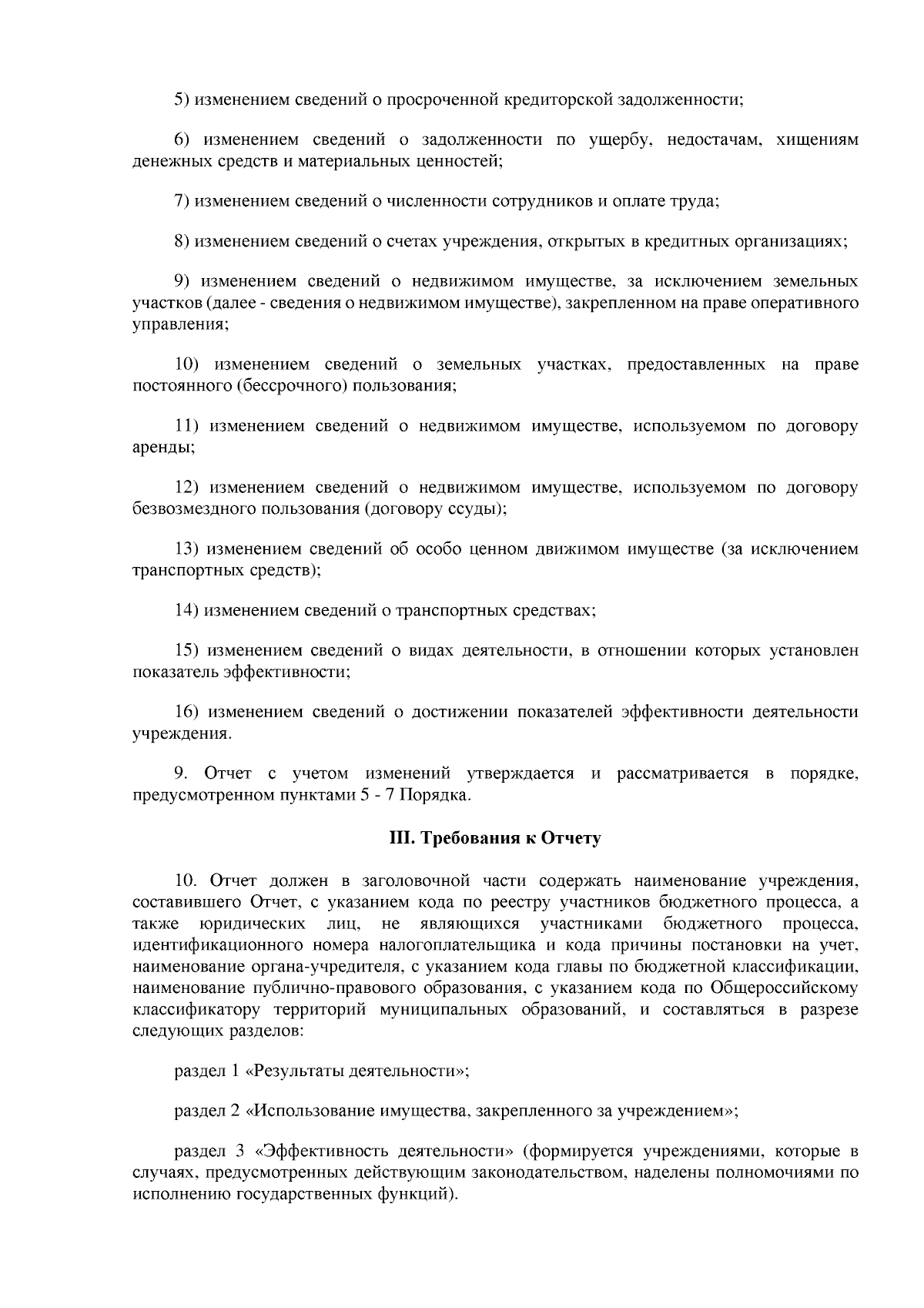 5) изменением сведений о просроченной кредиторской задолженности;

6) изменением сведений о задолженности по ущербу, недостачам, хищениям денежных средств и материальных ценностей;

7) изменением сведений о численности сотрудников и оплате труда;

8) изменением сведений о счетах учреждения, открытых в кредитных организациях;

9) изменением сведений о недвижимом имуществе, за исключением земельных участков (далее - сведения о недвижимом имуществе), закрепленном на праве оперативного управления;

10) изменением сведений о земельных участках, предоставленных на праве постоянного (бессрочного) пользования;

11) изменением сведений о недвижимом имуществе, используемом по договору аренды;

12) изменением сведений о недвижимом имуществе, используемом по договору безвозмездного пользования (договору ссуды);

13) изменением сведений об особо ценном движимом имуществе (за исключением транспортных средств);

14) изменением сведений о транспортных средствах;

15) изменением сведений о видах деятельности, в отношении которых установлен показатель эффективности;

16) изменением сведений о достижении показателей эффективности деятельности учреждения.

9. Отчет с учетом изменений утверждается и рассматривается в порядке, предусмотренном пунктами 5 - 7 Порядка.

III. Требования к Отчету

10. Отчет должен в заголовочной части содержать наименование учреждения, составившего Отчет, с указанием кода по реестру участников бюджетного процесса, а также юридических лиц, не являющихся участниками бюджетного процесса, идентификационного номера налогоплательщика и кода причины постановки на учет, наименование органа-учредителя, с указанием кода главы по бюджетной классификации, наименование публично-правового образования, с указанием кода по Общероссийскому классификатору территорий муниципальных образований, и составляться в разрезе следующих разделов:

раздел 1 «Результаты деятельности»;

раздел 2 «Использование имущества, закрепленного за учреждением»;

раздел 3 «Эффективность деятельности» (формируется учреждениями, которые в случаях, предусмотренных действующим законодательством, наделены полномочиями по исполнению государственных функций).